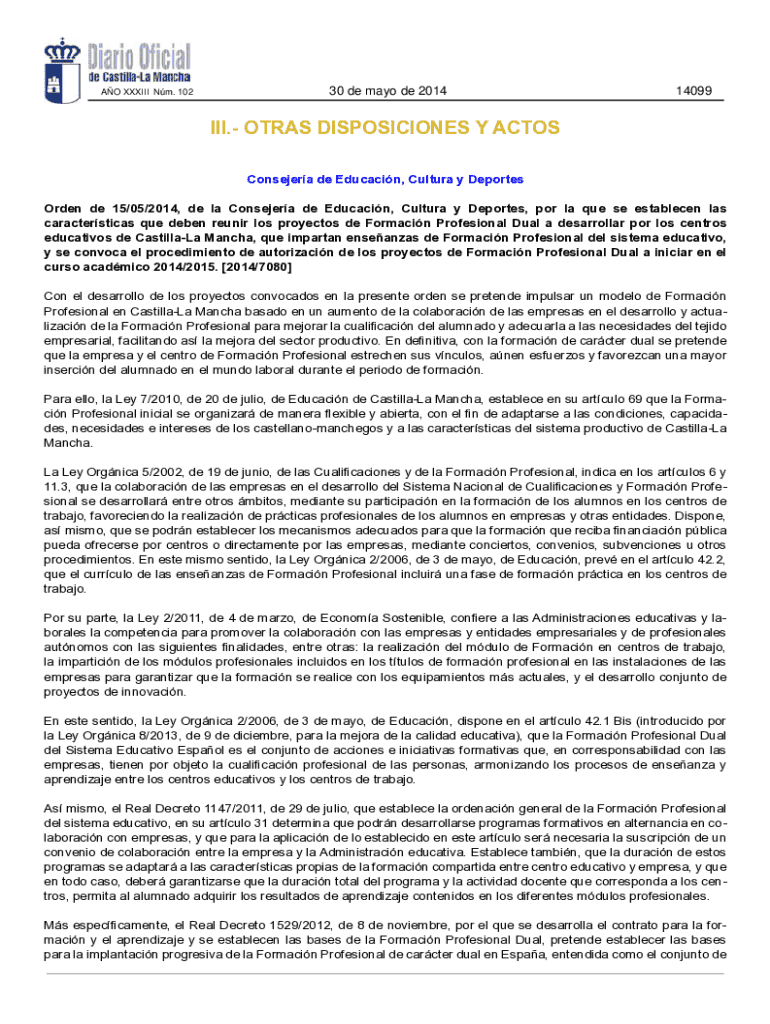 Diario Oficial de Castilla-La Mancha

AÑO XXXIII Núm. 102

30 de mayo de 2014

14099

III.- OTRAS DISPOSICIONES Y ACTOS

Consejería de Educación, Cultura y Deportes

Orden de 15/05/2014, de la Consejería de Educación, Cultura y Deportes, por la que se establecen las características que deben reunir los proyectos de Formación Profesional Dual a desarrollar por los centros educativos de Castilla-La Mancha, que impartan enseñanzas de Formación Profesional del sistema educativo, y se convoca el procedimiento de autorización de los proyectos de Formación Profesional Dual a iniciar en el curso académico 2014/2015. [2014/7080]

Con el desarrollo de los proyectos convocados en la presente orden se pretende impulsar un modelo de Formación Profesional en Castilla-La Mancha basado en un aumento de la colaboración de las empresas en el desarrollo y actualización de la Formación Profesional para mejorar la cualificación del alumnado y adecuarla a las necesidades del tejido empresarial, facilitando así la mejora del sector productivo. En definitiva, con la formación de carácter dual se pretende que la empresa y el centro de Formación Profesional estrechen sus vínculos, aúnen esfuerzos y favorezcan una mayor inserción del alumnado en el mundo laboral durante el periodo de formación.

Para ello, la Ley 7/2010, de 20 de julio, de Educación de Castilla-La Mancha, establece en su artículo 69 que la Formación Profesional inicial se organizará de manera flexible y abierta, con el fin de adaptarse a las condiciones, capacidades, necesidades e intereses de los castellano-manchegos y a las características del sistema productivo de Castilla-La Mancha.

La Ley Orgánica 5/2002, de 19 de junio, de las Cualificaciones y de la Formación Profesional, indica en los artículos 6 y 11.3, que la colaboración de las empresas en el desarrollo del Sistema Nacional de Cualificaciones y Formación Profesional se desarrollará entre otros ámbitos, mediante su participación en la formación de los alumnos en los centros de trabajo, favoreciendo la realización de prácticas profesionales de los alumnos en empresas y otras entidades. Dispone, así mismo, que se podrán establecer los mecanismos adecuados para que la formación que reciba financiación pública pueda ofrecerse por centros o directamente por las empresas, mediante conciertos, convenios, subvenciones u otros procedimientos. En este mismo sentido, la Ley Orgánica 2/2006, de 3 de mayo, de Educación, prevé en el artículo 42.2, que el currículo de las enseñanzas de Formación Profesional incluirá una fase de formación práctica en los centros de trabajo.

Por su parte, la Ley 2/2011, de 4 de marzo, de Economía Sostenible, confiere a las Administraciones educativas y laborales la competencia para promover la colaboración con las empresas y entidades empresariales y de profesionales autónomos con las siguientes finalidades, entre otras: la realización del módulo de Formación en centros de trabajo, la impartición de los módulos profesionales incluidos en los títulos de formación profesional en las instalaciones de las empresas para garantizar que la formación se realice con los equipamientos más actuales, y el desarrollo conjunto de proyectos de innovación.

En este sentido, la Ley Orgánica 2/2006, de 3 de mayo, de Educación, dispone en el artículo 42.1 Bis (introducido por la Ley Orgánica 8/2013, de 9 de diciembre, para la mejora de la calidad educativa), que la Formación Profesional Dual del Sistema Educativo Español es el conjunto de acciones e iniciativas formativas que, en corresponsabilidad con las empresas, tienen por objeto la cualificación profesional de las personas, armonizando los procesos de enseñanza y aprendizaje entre los centros educativos y los centros de trabajo.

Así mismo, el Real Decreto 1147/2011, de 29 de julio, que establece la ordenación general de la Formación Profesional del sistema educativo, en su artículo 31 determina que podrán desarrollarse programas formativos en alternancia en colaboración con empresas, y que para la aplicación de lo establecido en este artículo será necesaria la suscripción de un convenio de colaboración entre la empresa y la Administración educativa. Establece también, que la duración de estos programas se adaptará a las características propias de la formación compartida entre centro educativo y empresa, y que en todo caso, deberá garantizarse que la duración total del programa y la actividad docente que corresponda a los centros, permita al alumnado adquirir los resultados de aprendizaje contenidos en los diferentes módulos profesionales.

Más específicamente, el Real Decreto 1529/2012, de 8 de noviembre, por el que se desarrolla el contrato para la formación y el aprendizaje y se establecen las bases de la Formación Profesional Dual, pretende establecer las bases para la implantación progresiva de la Formación Profesional de carácter dual en España, entendida como el conjunto de